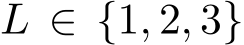 $L \in \{1, 2, 3\}$